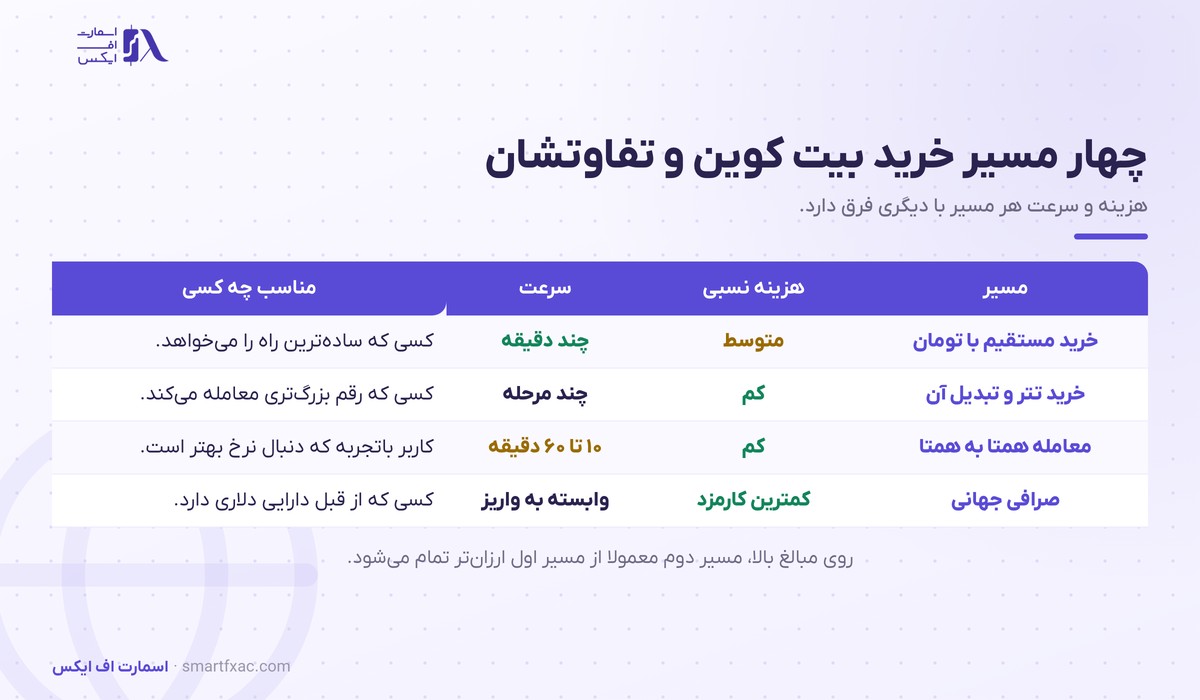 اسمارت اف ایکس

چهار مسیر خرید بیت کوین و تفاوتشان

هزینه و سرعت هر مسیر با دیگری فرق دارد.

| مسیر | هزینه نسبی | سرعت | مناسب چه کسی |
|---|---|---|---|
| خرید مستقیم با تومان | متوسط | چند دقیقه | کسی که ساده‌ترین راه را می‌خواهد. |
| خرید تتر و تبدیل آن | کم | چند مرحله | کسی که رقم بزرگ‌تری معامله می‌کند. |
| معامله همتا به همتا | کم | ۱۰ تا ۶۰ دقیقه | کاربر باتجربه که دنبال نرخ بهتر است. |
| صرافی جهانی | کمترین کارمزد | وابسته به واریز | کسی که از قبل دارایی دلاری دارد. |

روی مبالغ بالا، مسیر دوم معمولا از مسیر اول ارزان‌تر تمام می‌شود.

اسمارت اف ایکس · smartfxac.com